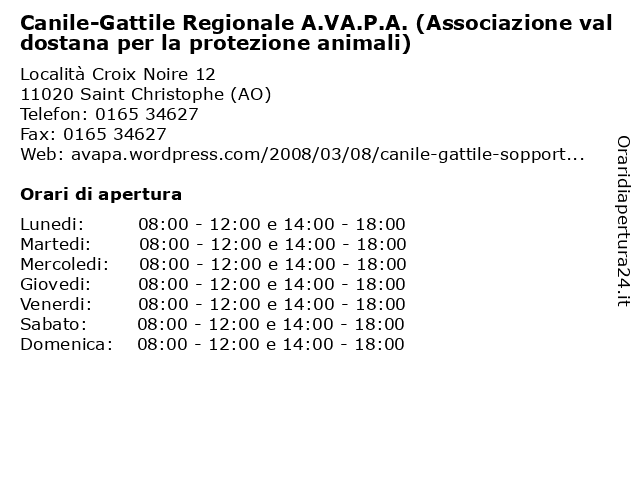 Canile-Gattile Regionale A.VA.P.A. (Associazione val dostana per la protezione animali)

Località Croix Noire 12
11020 Saint Christophe (AO)
Telefon: 0165 34627
Fax: 0165 34627
Web: avapa.wordpress.com/2008/03/08/canile-gattile-sopport...

Orari di apertura

| | |
|---|---|
| Lunedi: | 08:00 - 12:00 e 14:00 - 18:00 |
| Martedi: | 08:00 - 12:00 e 14:00 - 18:00 |
| Mercoledi: | 08:00 - 12:00 e 14:00 - 18:00 |
| Giovedi: | 08:00 - 12:00 e 14:00 - 18:00 |
| Venerdi: | 08:00 - 12:00 e 14:00 - 18:00 |
| Sabato: | 08:00 - 12:00 e 14:00 - 18:00 |
| Domenica: | 08:00 - 12:00 e 14:00 - 18:00 |

Oraridiapertura24.it